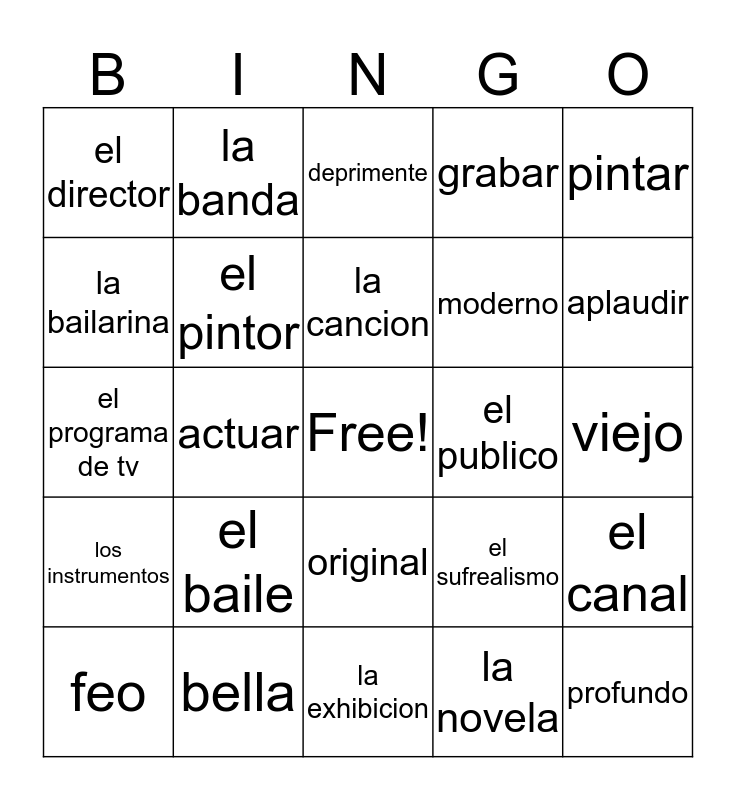 | B | I | N | G | O |
|---|---|---|---|---|
| el director | la banda | deprimente | grabar | pintar |
| la bailarina | el pintor | la cancion | moderno | aplaudir |
| el programa de tv | actuar | Free! | el publico | viejo |
| los instrumentos | el baile | original | el sufrealismo | el canal |
| feo | bella | la exhibicion | la novela | profundo |